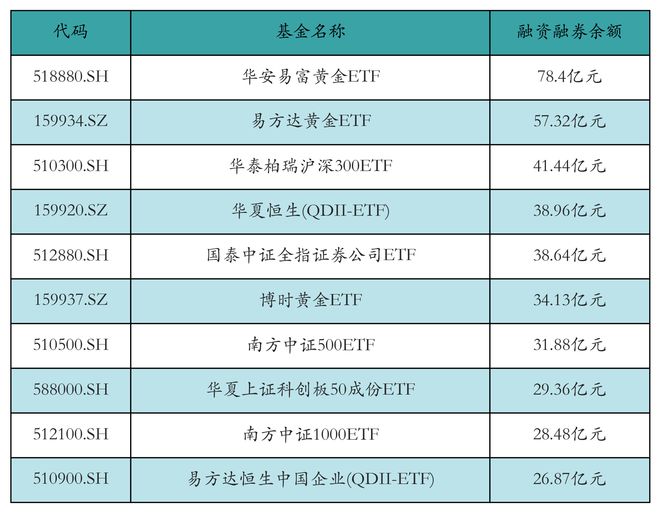 | 代码 | 基金名称 | 融资融券余额 |
|---|---|---|
| 518880.SH | 华安易富黄金ETF | 78.4亿元 |
| 159934.SZ | 易方达黄金ETF | 57.32亿元 |
| 510300.SH | 华泰柏瑞沪深300ETF | 41.44亿元 |
| 159920.SZ | 华夏恒生(QDII-ETF) | 38.96亿元 |
| 512880.SH | 国泰中证全指证券公司ETF | 38.64亿元 |
| 159937.SZ | 博时黄金ETF | 34.13亿元 |
| 510500.SH | 南方中证500ETF | 31.88亿元 |
| 588000.SH | 华夏上证科创板50成份ETF | 29.36亿元 |
| 512100.SH | 南方中证1000ETF | 28.48亿元 |
| 510900.SH | 易方达恒生中国企业(QDII-ETF) | 26.87亿元 |